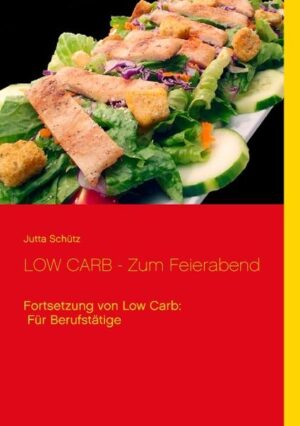 Jutta Schütz

LOW CARB - Zum Feierabend

Fortsetzung von Low Carb:
Für Berufstätige